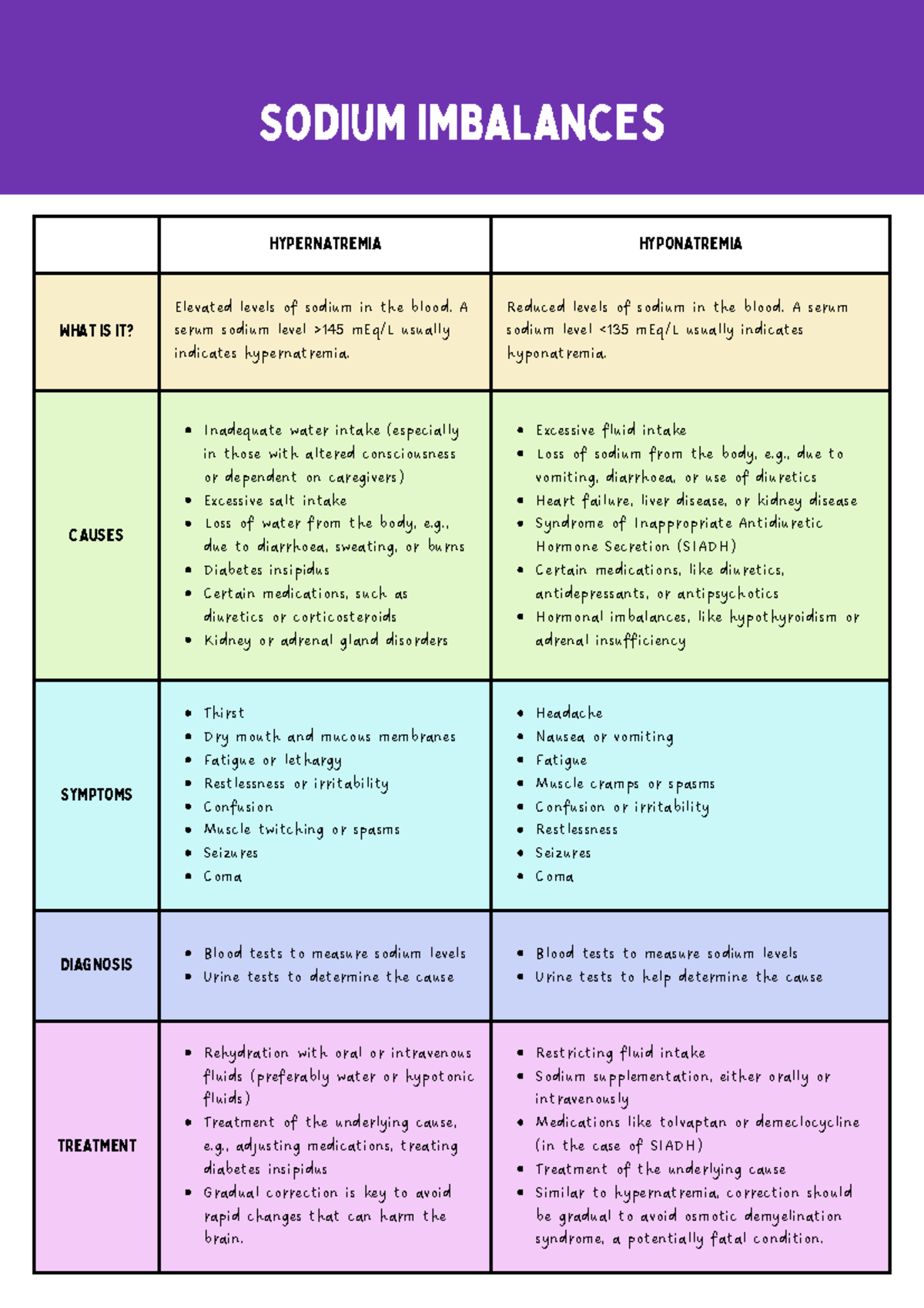 SODIUM IMBALANCES

| | HYPERNATREMIA | HYPONATREMIA |
|---|---|---|
| WHAT IS IT? | Elevated levels of sodium in the blood. A serum sodium level >145 mEq/L usually indicates hypernatremia. | Reduced levels of sodium in the blood. A serum sodium level <135 mEq/L usually indicates hyponatremia. |
| CAUSES | • Inadequate water intake (especially in those with altered consciousness or dependent on caregivers) • Excessive salt intake • Loss of water from the body, e.g., due to diarrhoea, sweating, or burns • Diabetes insipidus • Certain medications, such as diuretics or corticosteroids • Kidney or adrenal gland disorders | • Excessive fluid intake • Loss of sodium from the body, e.g., due to vomiting, diarrhoea, or use of diuretics • Heart failure, liver disease, or kidney disease • Syndrome of Inappropriate Antidiuretic Hormone Secretion (SIADH) • Certain medications, like diuretics, antidepressants, or antipsychotics • Hormonal imbalances, like hypothyroidism or adrenal insufficiency |
| SYMPTOMS | • Thirst • Dry mouth and mucous membranes • Fatigue or lethargy • Restlessness or irritability • Confusion • Muscle twitching or spasms • Seizures • Coma | • Headache • Nausea or vomiting • Fatigue • Muscle cramps or spasms • Confusion or irritability • Restlessness • Seizures • Coma |
| DIAGNOSIS | • Blood tests to measure sodium levels • Urine tests to determine the cause | • Blood tests to measure sodium levels • Urine tests to help determine the cause |
| TREATMENT | • Rehydration with oral or intravenous fluids (preferably water or hypotonic fluids) • Treatment of the underlying cause, e.g., adjusting medications, treating diabetes insipidus • Gradual correction is key to avoid rapid changes that can harm the brain. | • Restricting fluid intake • Sodium supplementation, either orally or intravenously • Medications like tolvaptan or demeclocycline (in the case of SIADH) • Treatment of the underlying cause • Similar to hypernatremia, correction should be gradual to avoid osmotic demyelination syndrome, a potentially fatal condition. |